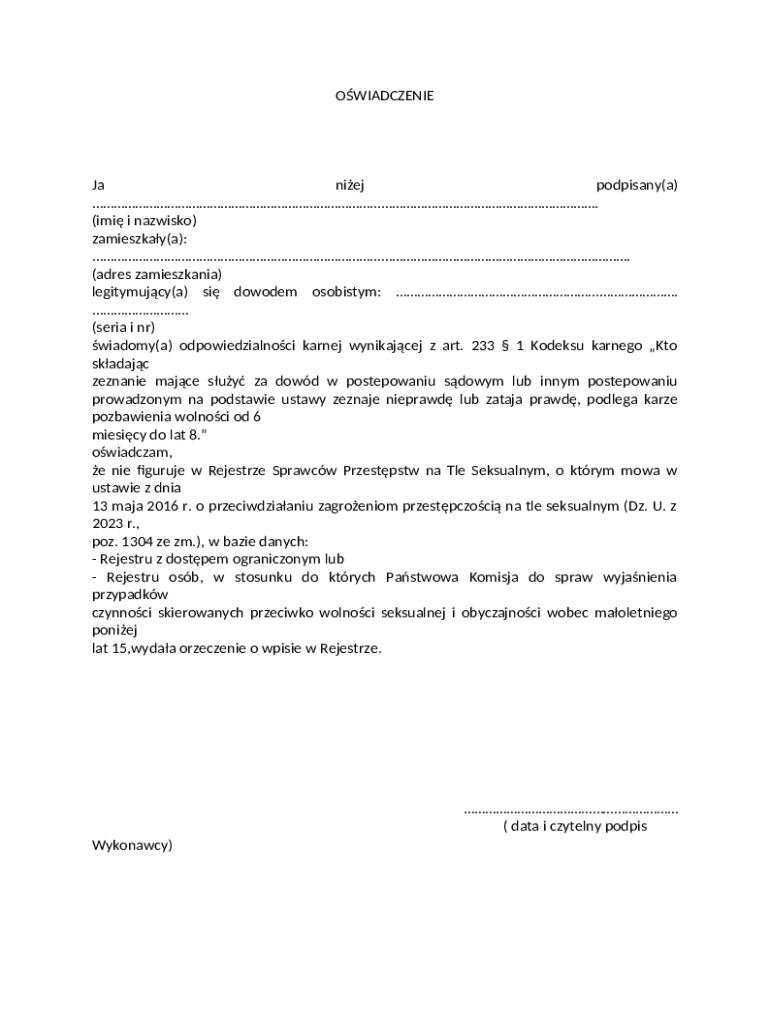 OŚWIADCZENIE

Ja niżej podpisany(a) ____

(imię i nazwisko)

zamieszkały(a):

____

(adres zamieszkania)

legitymujący(a) się dowodem osobistym: ____

(seria i nr)

świadomy(a) odpowiedzialności karnej wynikającej z art. 233 § 1 Kodeksu karnego „Kto składając zeznanie mające służyć za dowód w postepowaniu sądowym lub innym postepowaniu prowadzonym na podstawie ustawy zeznaje nieprawdę lub zataja prawdę, podlega karze pozbawienia wolności od 6 miesięcy do lat 8."

oświadczam,

że nie figuruje w Rejestrze Sprawców Przestępstw na Tle Seksualnym, o którym mowa w ustawie z dnia 13 maja 2016 r. o przeciwdziałaniu zagrożeniom przestępczością na tle seksualnym (Dz. U. z 2023 r., poz. 1304 ze zm.), w bazie danych:

- Rejestru z dostępem ograniczonym lub

- Rejestru osób, w stosunku do których Państwowa Komisja do spraw wyjaśnienia przypadków czynności skierowanych przeciwko wolności seksualnej i obyczajności wobec małoletniego poniżej lat 15,wydała orzeczenie o wpisie w Rejestrze.

____

( data i czytelny podpis Wykonawcy)